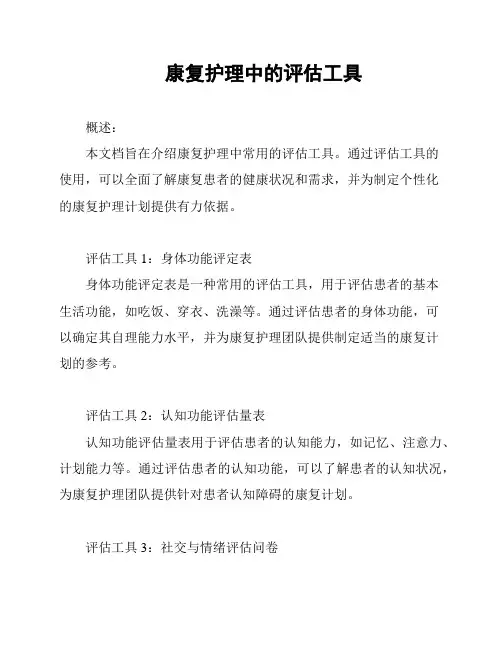 康复护理中的评估工具

概述：

本文档旨在介绍康复护理中常用的评估工具。通过评估工具的使用，可以全面了解康复患者的健康状况和需求，并为制定个性化的康复护理计划提供有力依据。

评估工具 1：身体功能评定表

身体功能评定表是一种常用的评估工具，用于评估患者的基本生活功能，如吃饭、穿衣、洗澡等。通过评估患者的身体功能，可以确定其自理能力水平，并为康复护理团队提供制定适当的康复计划的参考。

评估工具 2：认知功能评估量表

认知功能评估量表用于评估患者的认知能力，如记忆、注意力、计划能力等。通过评估患者的认知功能，可以了解患者的认知状况，为康复护理团队提供针对患者认知障碍的康复计划。

评估工具 3：社交与情绪评估问卷